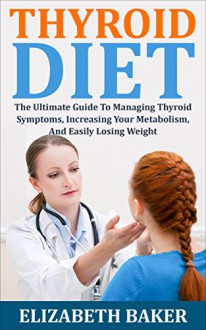 THYROID
DIET

The Ultimate Guide To Managing Thyroid Symptoms, Increasing Your Metabolism, And Easily Losing Weight

ELIZABETH BAKER